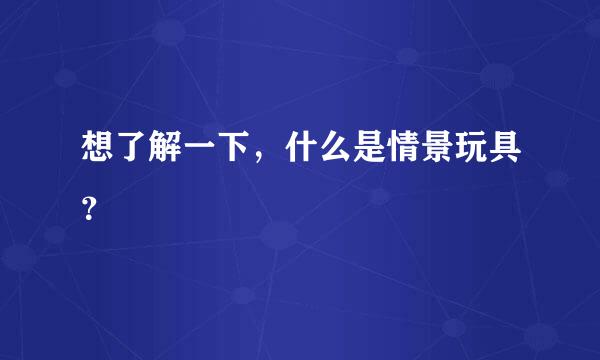 想了解一下，什么是情景玩具?